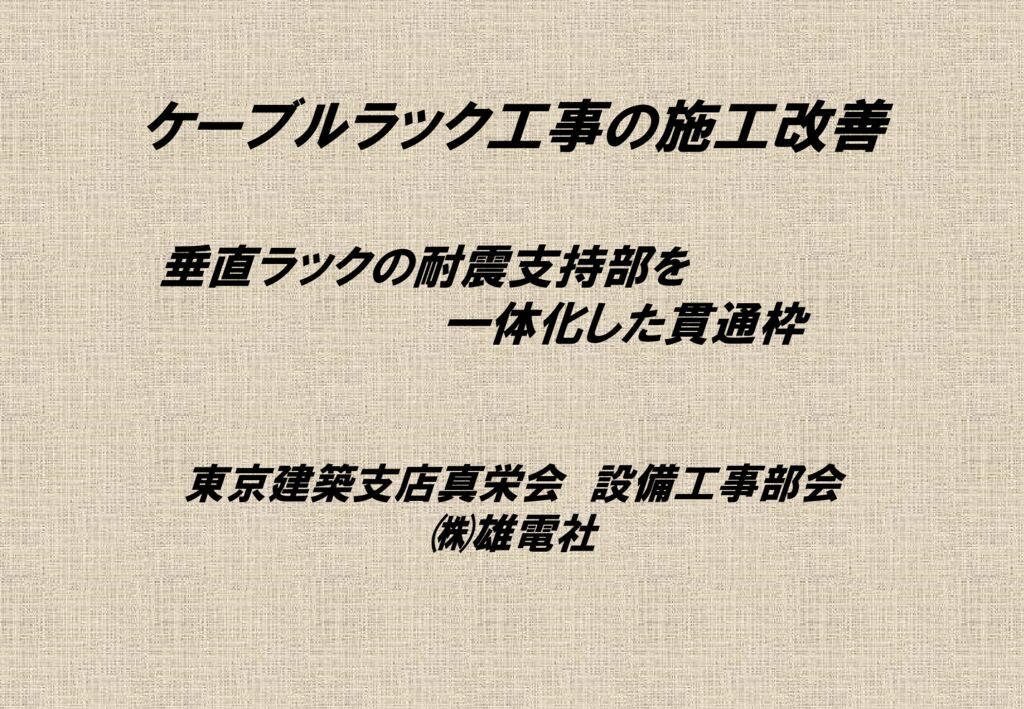 ケーブルラック工事の施工改善

垂直ラックの耐震支持部を
一体化した貫通枠

東京建築支店真栄会　設備工事部会
㈱雄電社